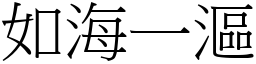 如海一漚